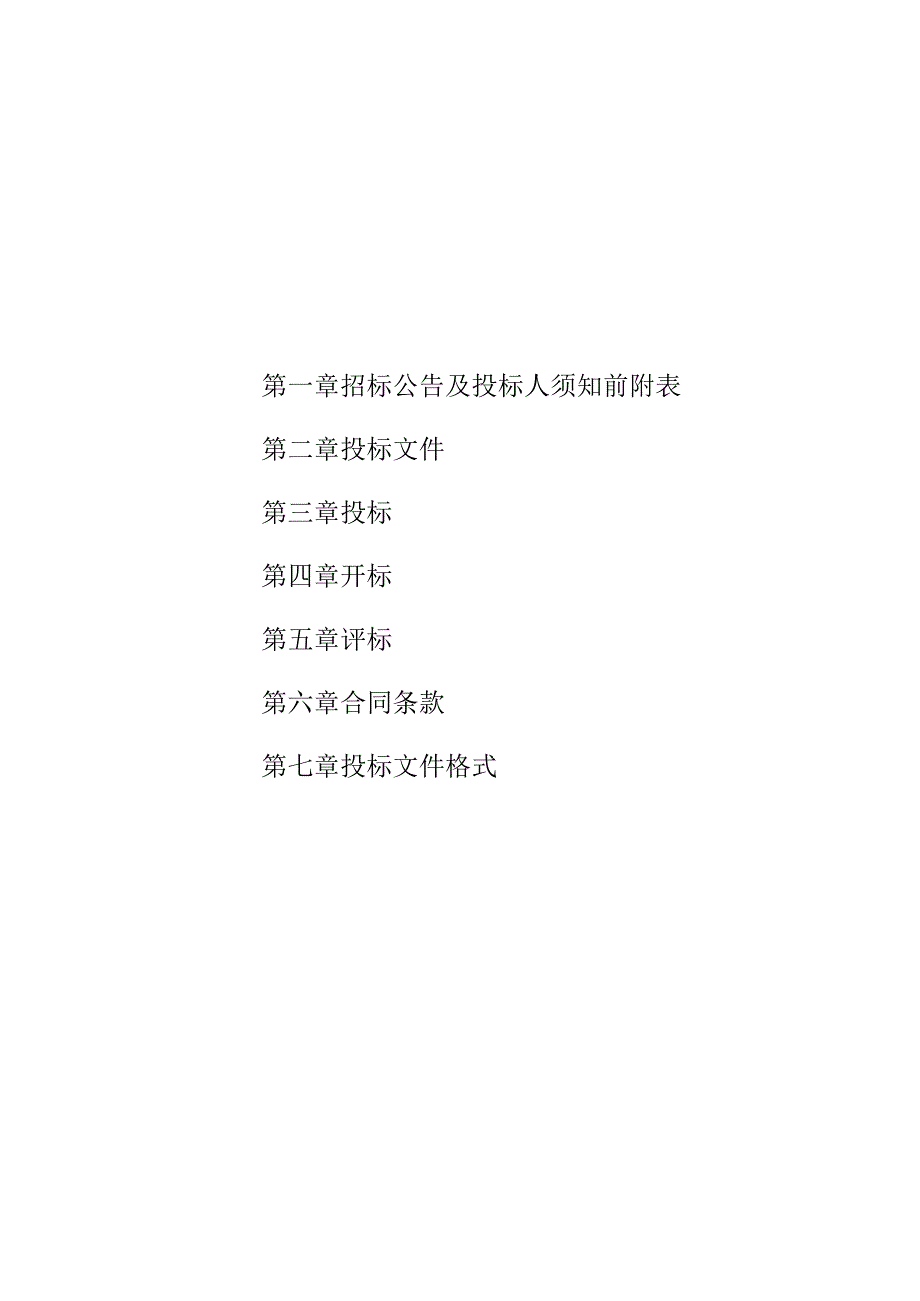 第一章招标公告及投标人须知前附表

第二章投标文件

第三章投标

第四章开标

第五章评标

第六章合同条款

第七章投标文件格式